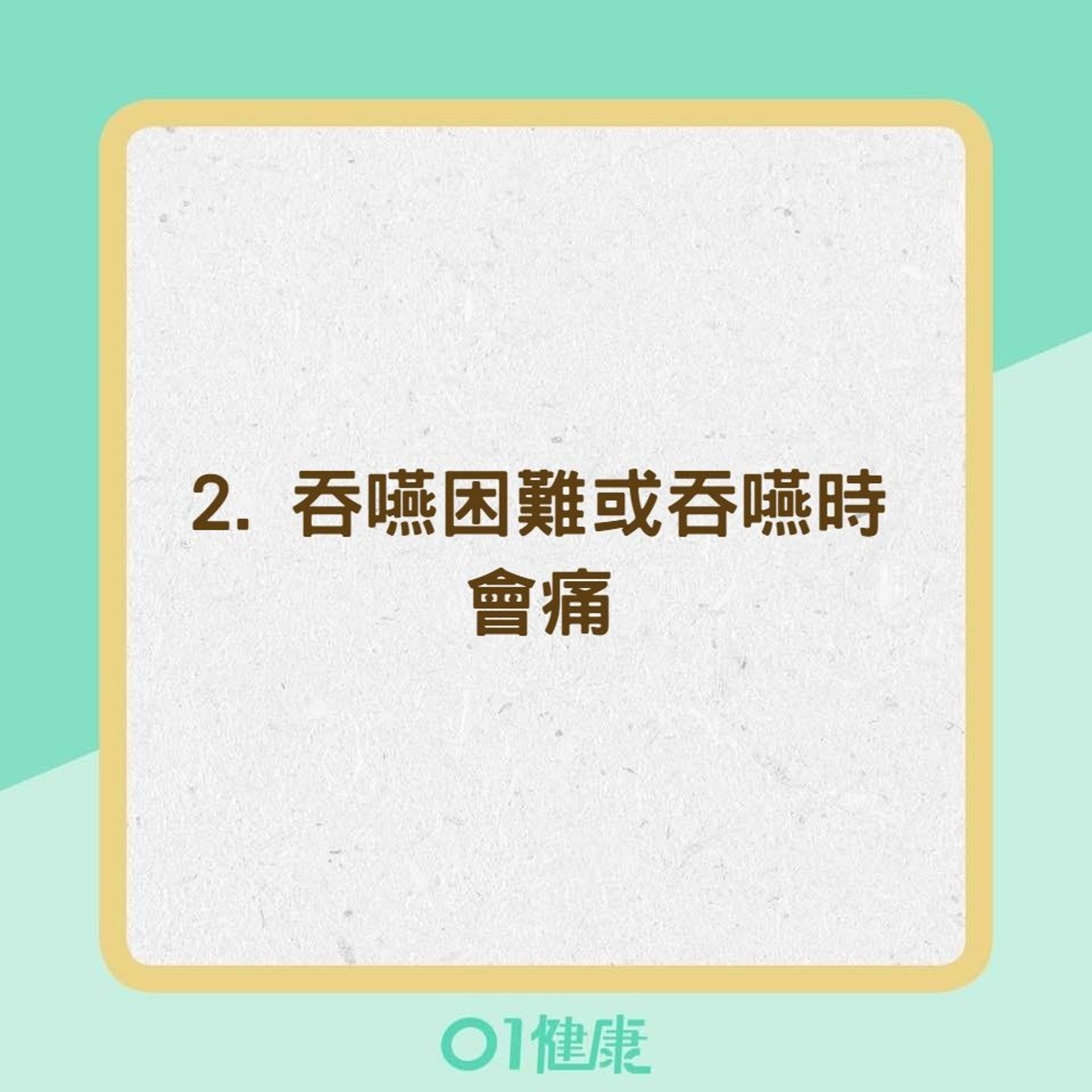 2. 吞嚥困難或吞嚥時會痛

01健康